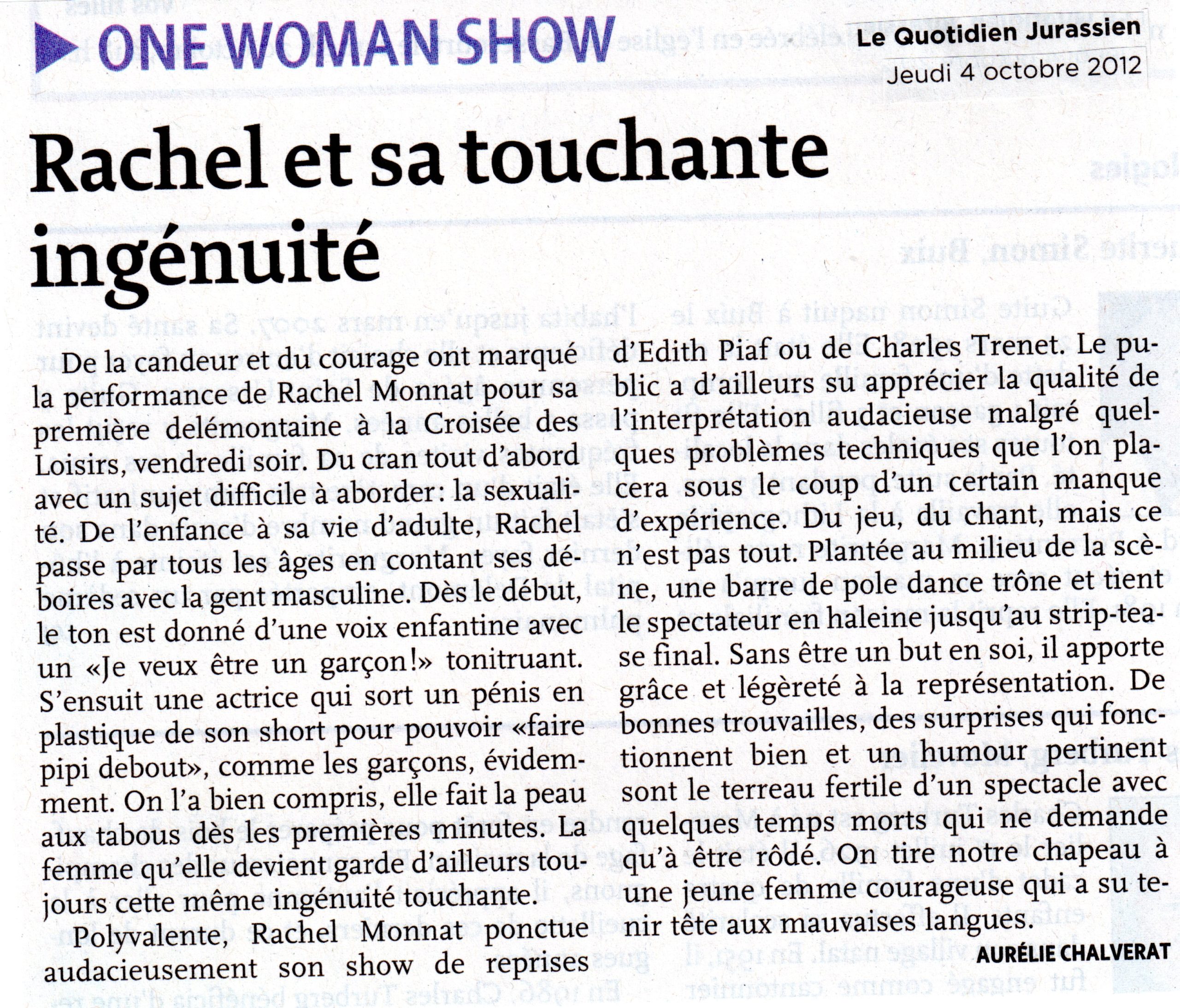 ONE WOMAN SHOW

Le Quotidien Jurassien
Jeudi 4 octobre 2012

Rachel et sa touchante ingénuité

De la candeur et du courage ont marqué la performance de Rachel Monnat pour sa première delémontaine à la Croisée des Loisirs, vendredi soir. Du cran tout d'abord avec un sujet difficile à aborder: la sexualité. De l'enfance à sa vie d'adulte, Rachel passe par tous les âges en contant ses déboires avec la gent masculine. Dès le début, le ton est donné d'une voix enfantine avec un «Je veux être un garçon!» tonitruant. S'ensuit une actrice qui sort un pénis en plastique de son short pour pouvoir «faire pipi debout», comme les garçons, évidemment. On l'a bien compris, elle fait la peau aux tabous dès les premières minutes. La femme qu'elle devient garde d'ailleurs toujours cette même ingénuité touchante.

Polyvalente, Rachel Monnat ponctue audacieusement son show de reprises d'Edith Piaf ou de Charles Trenet. Le public a d'ailleurs su apprécier la qualité de l'interprétation audacieuse malgré quelques problèmes techniques que l'on placera sous le coup d'un certain manque d'expérience. Du jeu, du chant, mais ce n'est pas tout. Plantée au milieu de la scène, une barre de pole dance trône et tient le spectateur en haleine jusqu'au strip-tease final. Sans être un but en soi, il apporte grâce et légèreté à la représentation. De bonnes trouvailles, des surprises qui fonctionnent bien et un humour pertinent sont le terreau fertile d'un spectacle avec quelques temps morts qui ne demande qu'à être rôdé. On tire notre chapeau à une jeune femme courageuse qui a su tenir tête aux mauvaises langues.

AURÉLIE CHALVERAT